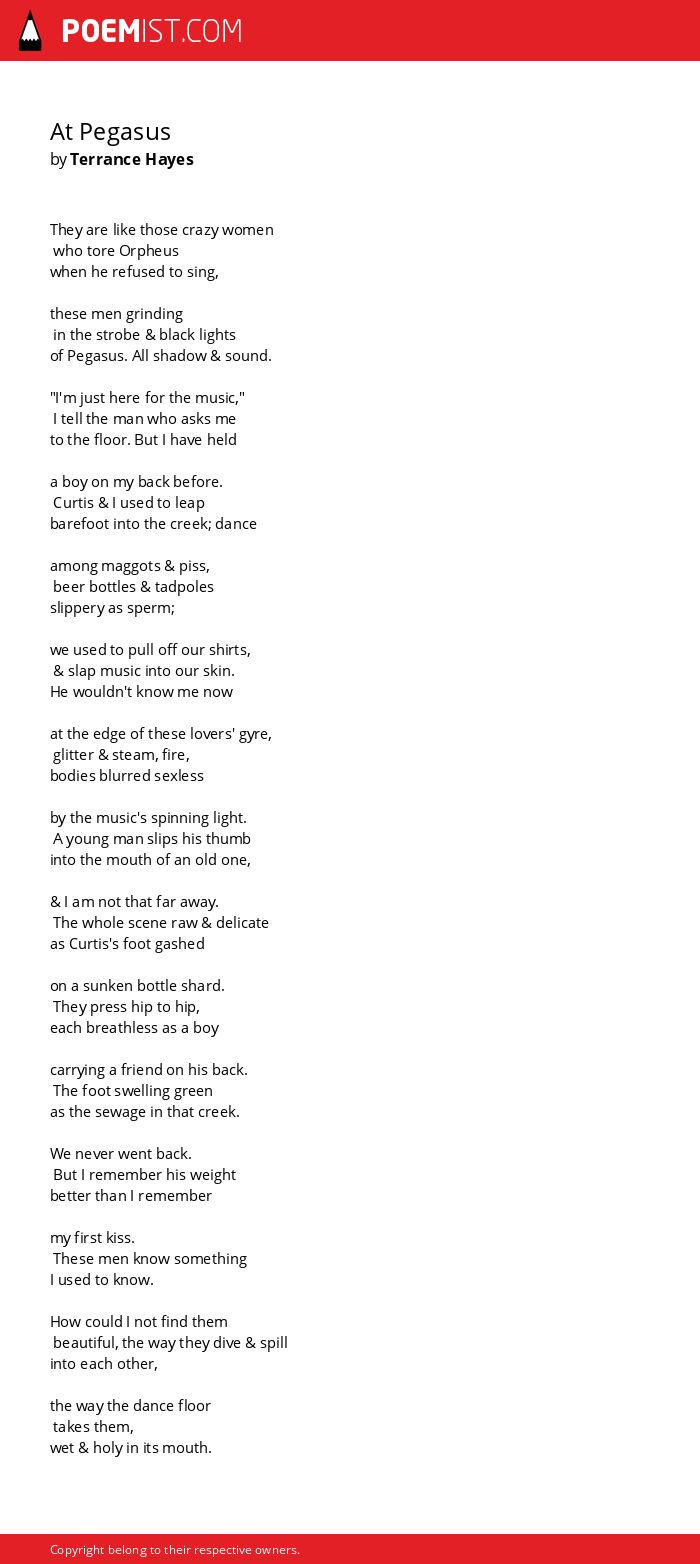 POEMIST.COM

At Pegasus
by Terrance Hayes

They are like those crazy women
who tore Orpheus
when he refused to sing,

these men grinding
in the strobe & black lights
of Pegasus. All shadow & sound.

"I'm just here for the music,"
I tell the man who asks me
to the floor. But I have held

a boy on my back before.
Curtis & I used to leap
barefoot into the creek; dance

among maggots & piss,
beer bottles & tadpoles
slippery as sperm;

we used to pull off our shirts,
& slap music into our skin.
He wouldn't know me now

at the edge of these lovers' gyre,
glitter & steam, fire,
bodies blurred sexless

by the music's spinning light.
A young man slips his thumb
into the mouth of an old one,

& I am not that far away.
The whole scene raw & delicate
as Curtis's foot gashed

on a sunken bottle shard.
They press hip to hip,
each breathless as a boy

carrying a friend on his back.
The foot swelling green
as the sewage in that creek.

We never went back.
But I remember his weight
better than I remember

my first kiss.
These men know something
I used to know.

How could I not find them
beautiful, the way they dive & spill
into each other,

the way the dance floor
takes them,
wet & holy in its mouth.

Copyright belong to their respective owners.